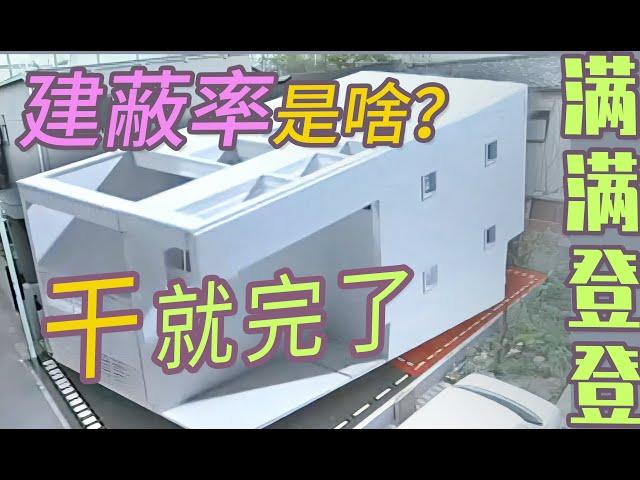 建蔽率是啥?

干就完了

满满登登